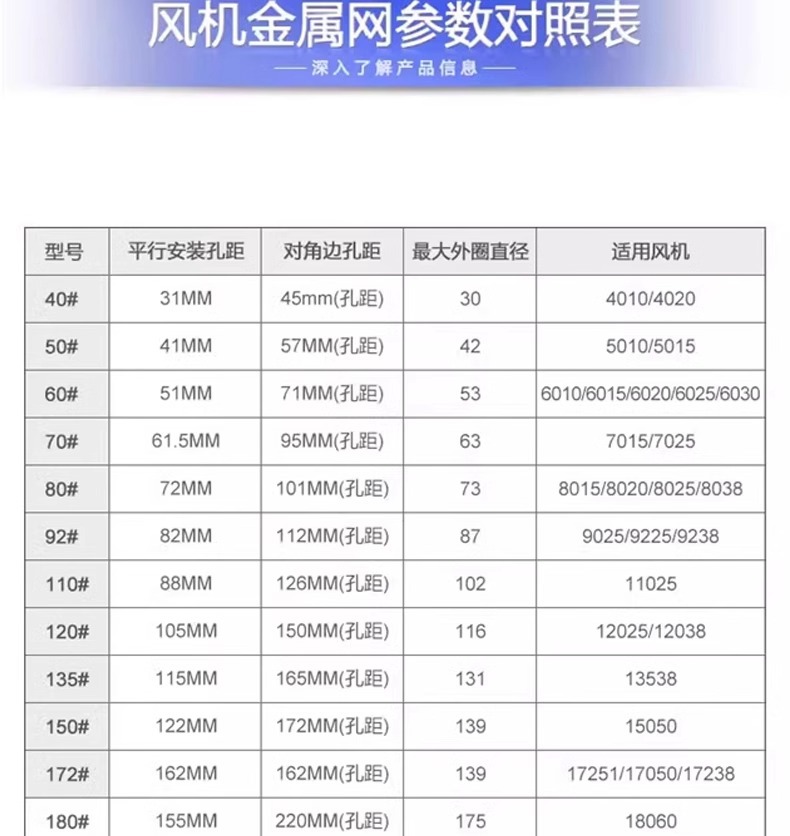 风机金属网参数对照表

—— 深入了解产品信息 ——

| 型号 | 平行安装孔距 | 对角边孔距 | 最大外圈直径 | 适用风机 |
|---|---|---|---|---|
| 40# | 31MM | 45mm(孔距) | 30 | 4010/4020 |
| 50# | 41MM | 57MM(孔距) | 42 | 5010/5015 |
| 60# | 51MM | 71MM(孔距) | 53 | 6010/6015/6020/6025/6030 |
| 70# | 61.5MM | 95MM(孔距) | 63 | 7015/7025 |
| 80# | 72MM | 101MM(孔距) | 73 | 8015/8020/8025/8038 |
| 92# | 82MM | 112MM(孔距) | 87 | 9025/9225/9238 |
| 110# | 88MM | 126MM(孔距) | 102 | 11025 |
| 120# | 105MM | 150MM(孔距) | 116 | 12025/12038 |
| 135# | 115MM | 165MM(孔距) | 131 | 13538 |
| 150# | 122MM | 172MM(孔距) | 139 | 15050 |
| 172# | 162MM | 162MM(孔距) | 139 | 17251/17050/17238 |
| 180# | 155MM | 220MM(孔距) | 175 | 18060 |